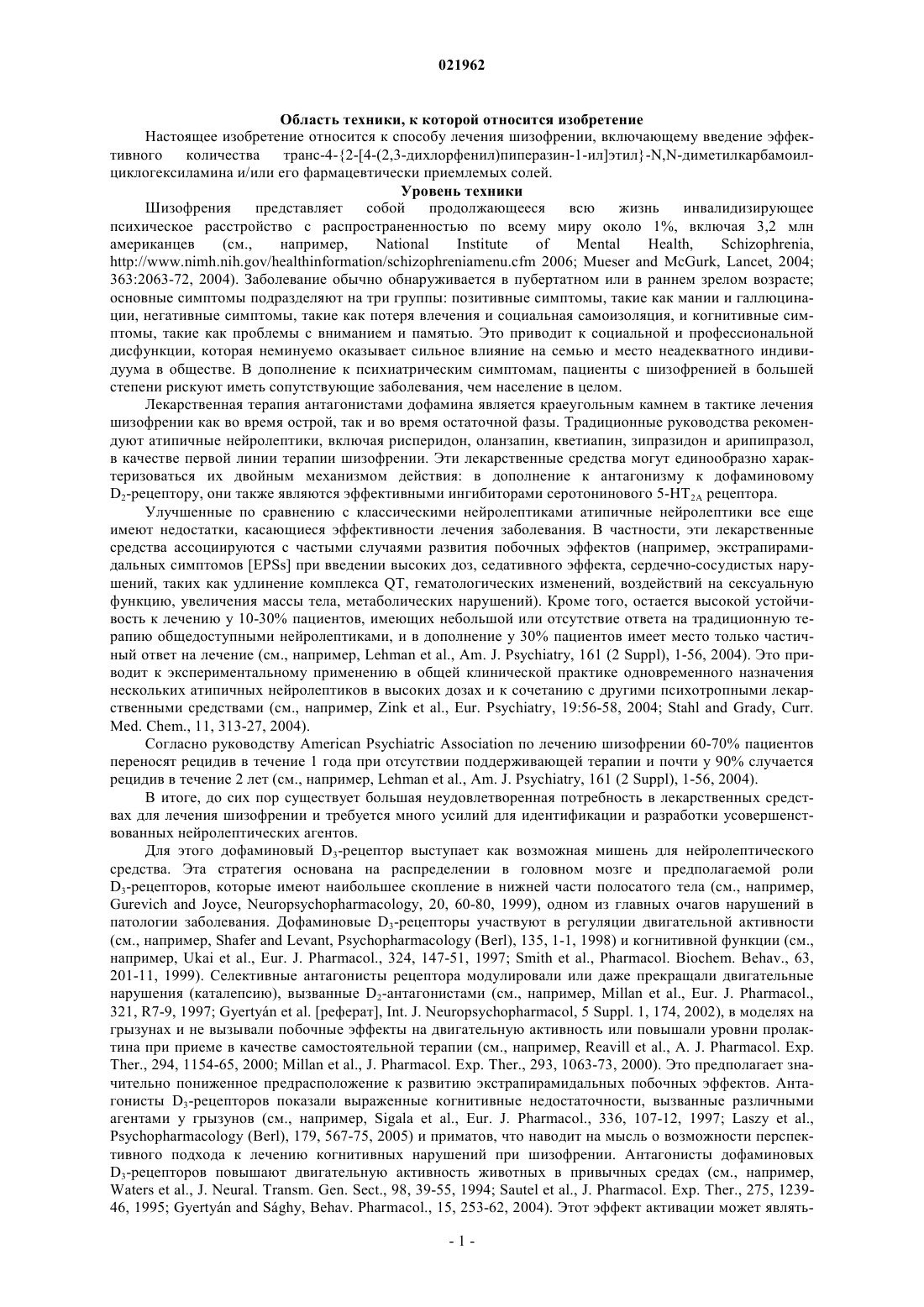 021962

Область техники, к которой относится изобретение

Настоящее изобретение относится к способу лечения шизофрении, включающему введение эффективного количества транс-4-{2-[4-(2,3-дихлорфенил)пиперазин-1-ил]этил}-N,N-диметилкарбамоилциклогексиламина и/или его фармацевтически приемлемых солей.

Уровень техники

Шизофрения представляет собой продолжающееся всю жизнь инвалидизирующее психическое расстройство с распространенностью по всему миру около 1%, включая 3,2 млн американцев (см., например, National Institute of Mental Health, Schizophrenia, http://www.nimh.nih.gov/healthinformation/schizophreniamenu.cfm 2006; Mueser and McGurk, Lancet, 2004; 363:2063-72, 2004). Заболевание обычно обнаруживается в пубертатном или в раннем зрелом возрасте; основные симптомы подразделяют на три группы: позитивные симптомы, такие как мании и галлюцинации, негативные симптомы, такие как потеря влечения и социальная самоизоляция, и когнитивные симптомы, такие как проблемы с вниманием и памятью. Это приводит к социальной и профессиональной дисфункции, которая неминуемо оказывает сильное влияние на семью и место неадекватного индивидуума в обществе. В дополнение к психиатрическим симптомам, пациенты с шизофренией в большей степени рискуют иметь сопутствующие заболевания, чем население в целом.

Лекарственная терапия антагонистами дофамина является краеугольным камнем в тактике лечения шизофрении как во время острой, так и во время остаточной фазы. Традиционные руководства рекомендуют атипичные нейролептики, включая рисперидон, оланзапин, кветиапин, зипразидон и арипипразол, в качестве первой линии терапии шизофрении. Эти лекарственные средства могут единообразно характеризоваться их двойным механизмом действия: в дополнение к антагонизму к дофаминовому $D_2$-рецептору, они также являются эффективными ингибиторами серотонинового 5-$HT_{2A}$ рецептора.

Улучшенные по сравнению с классическими нейролептиками атипичные нейролептики все еще имеют недостатки, касающиеся эффективности лечения заболевания. В частности, эти лекарственные средства ассоциируются с частыми случаями развития побочных эффектов (например, экстрапирамидальных симптомов [EPSs] при введении высоких доз, седативного эффекта, сердечно-сосудистых нарушений, таких как удлинение комплекса QT, гематологических изменений, воздействий на сексуальную функцию, увеличения массы тела, метаболических нарушений). Кроме того, остается высокой устойчивость к лечению у 10-30% пациентов, имеющих небольшой или отсутствие ответа на традиционную терапию общедоступными нейролептиками, и в дополнение у 30% пациентов имеет место только частичный ответ на лечение (см., например, Lehman et al., Am. J. Psychiatry, 161 (2 Suppl), 1-56, 2004). Это приводит к экспериментальному применению в общей клинической практике одновременного назначения нескольких атипичных нейролептиков в высоких дозах и к сочетанию с другими психотропными лекарственными средствами (см., например, Zink et al., Eur. Psychiatry, 19:56-58, 2004; Stahl and Grady, Curr. Med. Chem., 11, 313-27, 2004).

Согласно руководству American Psychiatric Association по лечению шизофрении 60-70% пациентов переносят рецидив в течение 1 года при отсутствии поддерживающей терапии и почти у 90% случается рецидив в течение 2 лет (см., например, Lehman et al., Am. J. Psychiatry, 161 (2 Suppl), 1-56, 2004).

В итоге, до сих пор существует большая неудовлетворенная потребность в лекарственных средствах для лечения шизофрении и требуется много усилий для идентификации и разработки усовершенствованных нейролептических агентов.

Для этого дофаминовый $D_3$-рецептор выступает как возможная мишень для нейролептического средства. Эта стратегия основана на распределении в головном мозге и предполагаемой роли $D_3$-рецепторов, которые имеют наибольшее скопление в нижней части полосатого тела (см., например, Gurevich and Joyce, Neuropsychopharmacology, 20, 60-80, 1999), одном из главных очагов нарушений в патологии заболевания. Дофаминовые $D_3$-рецепторы участвуют в регуляции двигательной активности (см., например, Shafer and Levant, Psychopharmacology (Berl), 135, 1-1, 1998) и когнитивной функции (см., например, Ukai et al., Eur. J. Pharmacol., 324, 147-51, 1997; Smith et al., Pharmacol. Biochem. Behav., 63, 201-11, 1999). Селективные антагонисты рецептора модулировали или даже прекращали двигательные нарушения (каталепсию), вызванные $D_2$-антагонистами (см., например, Millan et al., Eur. J. Pharmacol., 321, R7-9, 1997; Gyertyán et al. [реферат], Int. J. Neuropsychopharmacol, 5 Suppl. 1, 174, 2002), в моделях на грызунах и не вызывали побочные эффекты на двигательную активность или повышали уровни пролактина при приеме в качестве самостоятельной терапии (см., например, Reavill et al., A. J. Pharmacol. Exp. Ther., 294, 1154-65, 2000; Millan et al., J. Pharmacol. Exp. Ther., 293, 1063-73, 2000). Это предполагает значительно пониженное предрасположение к развитию экстрапирамидальных побочных эффектов. Антагонисты $D_3$-рецепторов показали выраженные когнитивные недостаточности, вызванные различными агентами у грызунов (см., например, Sigala et al., Eur. J. Pharmacol., 336, 107-12, 1997; Laszy et al., Psychopharmacology (Berl), 179, 567-75, 2005) и приматов, что наводит на мысль о возможности перспективного подхода к лечению когнитивных нарушений при шизофрении. Антагонисты дофаминовых $D_3$-рецепторов повышают двигательную активность животных в привычных средах (см., например, Waters et al., J. Neural. Transm. Gen. Sect., 98, 39-55, 1994; Sautel et al., J. Pharmacol. Exp. Ther., 275, 1239-46, 1995; Gyertyán and Sághy, Behav. Pharmacol., 15, 253-62, 2004). Этот эффект активации может являть-

- 1 -